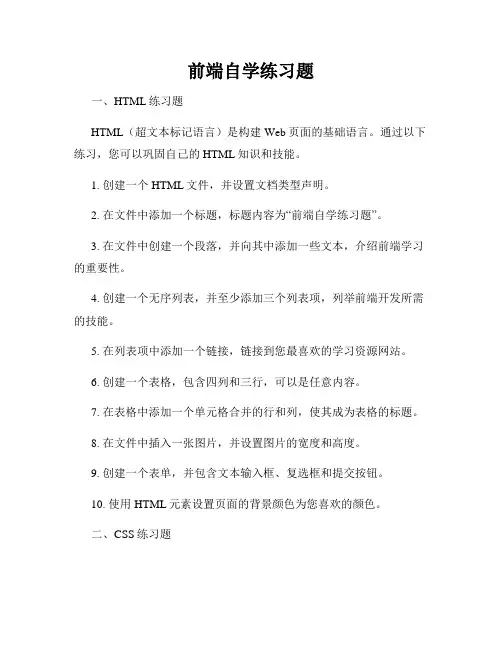 前端自学练习题

一、HTML 练习题

HTML（超文本标记语言）是构建 Web 页面的基础语言。通过以下练习，您可以巩固自己的 HTML 知识和技能。

1. 创建一个 HTML 文件，并设置文档类型声明。

2. 在文件中添加一个标题，标题内容为“前端自学练习题”。

3. 在文件中创建一个段落，并向其中添加一些文本，介绍前端学习的重要性。

4. 创建一个无序列表，并至少添加三个列表项，列举前端开发所需的技能。

5. 在列表项中添加一个链接，链接到您最喜欢的学习资源网站。

6. 创建一个表格，包含四列和三行，可以是任意内容。

7. 在表格中添加一个单元格合并的行和列，使其成为表格的标题。

8. 在文件中插入一张图片，并设置图片的宽度和高度。

9. 创建一个表单，并包含文本输入框、复选框和提交按钮。

10. 使用 HTML 元素设置页面的背景颜色为您喜欢的颜色。

二、CSS 练习题